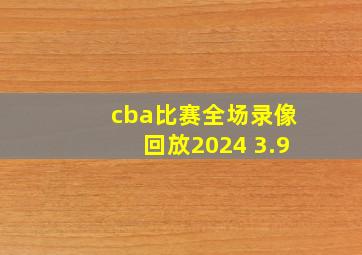 cba比赛全场录像回放2024 3.9